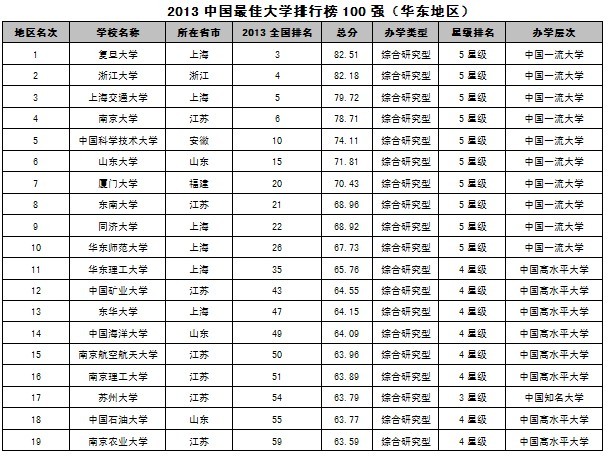 2013中国最佳大学排行榜100强（华东地区）

| 地区名次 | 学校名称 | 所在省市 | 2013全国排名 | 总分 | 办学类型 | 星级排名 | 办学层次 |
|---|---|---|---|---|---|---|---|
| 1 | 复旦大学 | 上海 | 3 | 82.51 | 综合研究型 | 5星级 | 中国一流大学 |
| 2 | 浙江大学 | 浙江 | 4 | 82.18 | 综合研究型 | 5星级 | 中国一流大学 |
| 3 | 上海交通大学 | 上海 | 5 | 79.72 | 综合研究型 | 5星级 | 中国一流大学 |
| 4 | 南京大学 | 江苏 | 6 | 78.71 | 综合研究型 | 5星级 | 中国一流大学 |
| 5 | 中国科学技术大学 | 安徽 | 10 | 74.11 | 综合研究型 | 5星级 | 中国一流大学 |
| 6 | 山东大学 | 山东 | 15 | 71.81 | 综合研究型 | 5星级 | 中国一流大学 |
| 7 | 厦门大学 | 福建 | 20 | 70.43 | 综合研究型 | 5星级 | 中国一流大学 |
| 8 | 东南大学 | 江苏 | 21 | 68.96 | 综合研究型 | 5星级 | 中国一流大学 |
| 9 | 同济大学 | 上海 | 22 | 68.92 | 综合研究型 | 5星级 | 中国一流大学 |
| 10 | 华东师范大学 | 上海 | 26 | 67.73 | 综合研究型 | 5星级 | 中国一流大学 |
| 11 | 华东理工大学 | 上海 | 35 | 65.76 | 综合研究型 | 4星级 | 中国高水平大学 |
| 12 | 中国矿业大学 | 江苏 | 43 | 64.55 | 综合研究型 | 4星级 | 中国高水平大学 |
| 13 | 东华大学 | 上海 | 47 | 64.15 | 综合研究型 | 4星级 | 中国高水平大学 |
| 14 | 中国海洋大学 | 山东 | 49 | 64.09 | 综合研究型 | 4星级 | 中国高水平大学 |
| 15 | 南京航空航天大学 | 江苏 | 50 | 63.96 | 综合研究型 | 4星级 | 中国高水平大学 |
| 16 | 南京理工大学 | 江苏 | 51 | 63.89 | 综合研究型 | 4星级 | 中国高水平大学 |
| 17 | 苏州大学 | 江苏 | 54 | 63.79 | 综合研究型 | 3星级 | 中国知名大学 |
| 18 | 中国石油大学 | 山东 | 55 | 63.77 | 综合研究型 | 4星级 | 中国高水平大学 |
| 19 | 南京农业大学 | 江苏 | 59 | 63.59 | 综合研究型 | 4星级 | 中国高水平大学 |